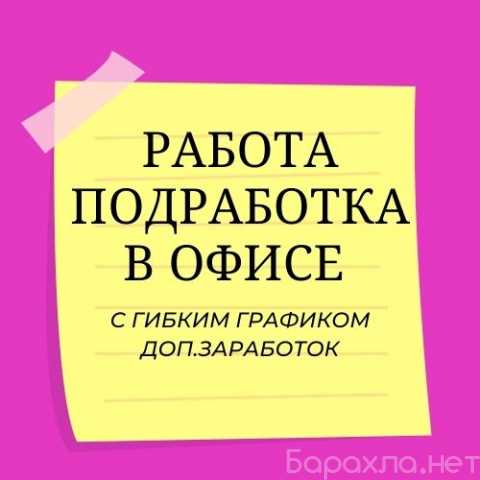 РАБОТА
ПОДРАБОТКА
В ОФИСЕ

С ГИБКИМ ГРАФИКОМ
ДОП.ЗАРАБОТОК

Барахла.нет